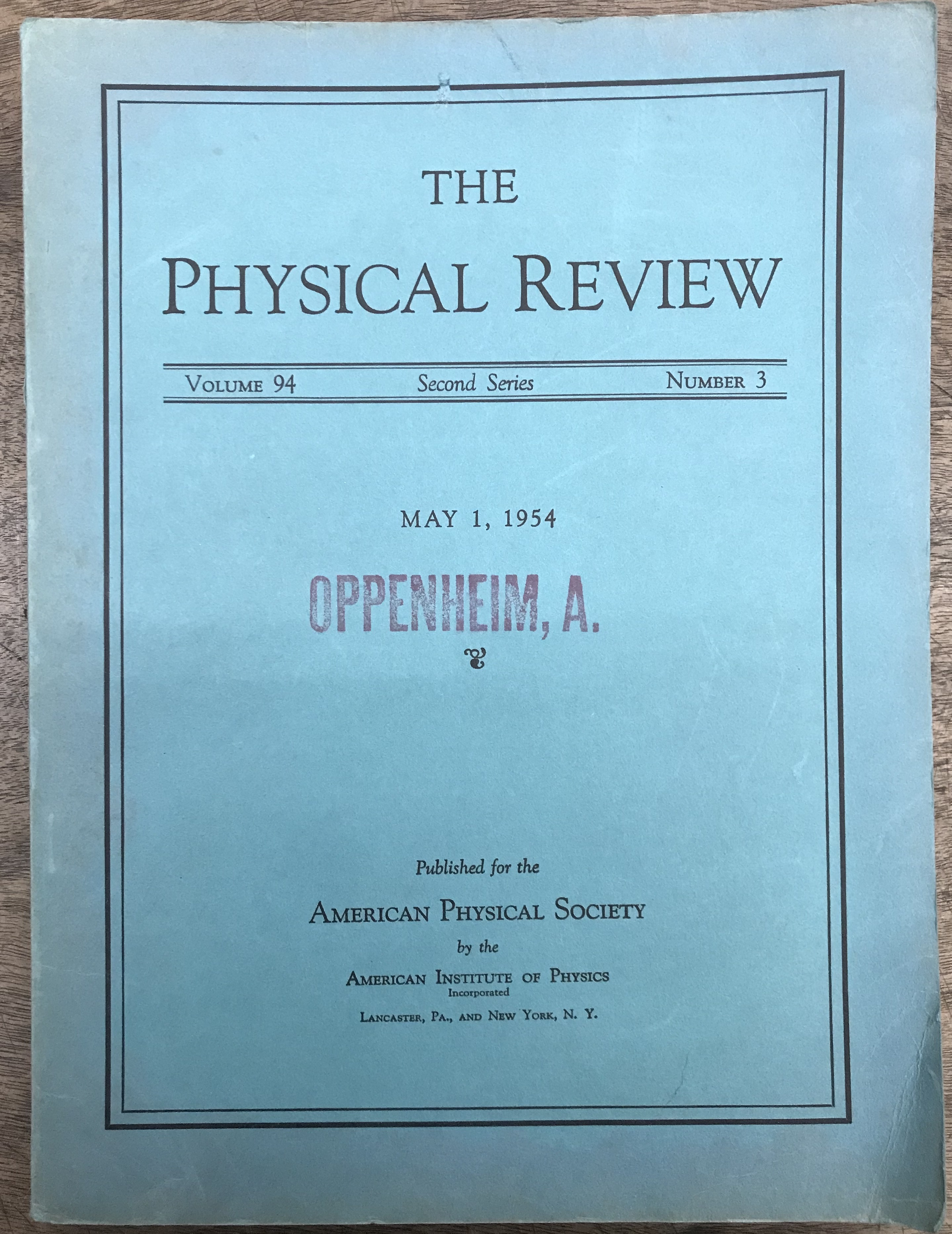 THE
PHYSICAL REVIEW

VOLUME 94 Second Series NUMBER 3

MAY 1, 1954

OPPENHEIM, A.

Published for the
AMERICAN PHYSICAL SOCIETY
by the
AMERICAN INSTITUTE OF PHYSICS
Incorporated
LANCASTER, PA., AND NEW YORK, N. Y.